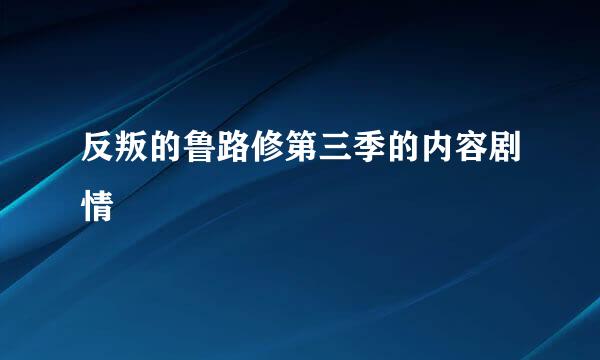 反叛的鲁路修第三季的内容剧情